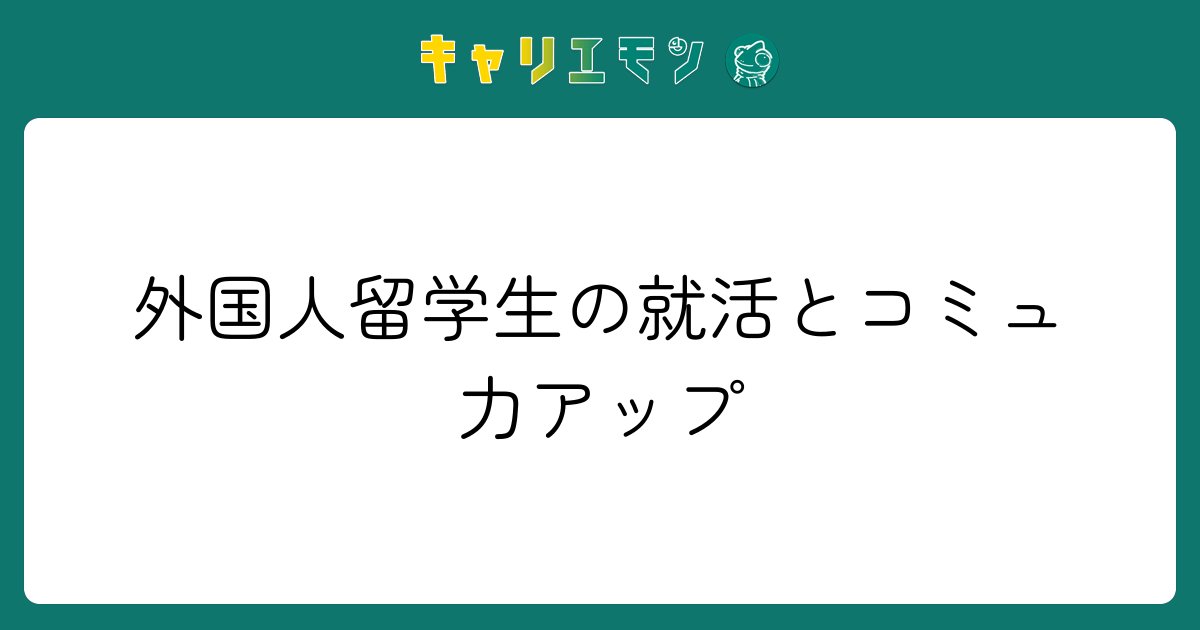 キャリエモン

外国人留学生の就活とコミュ力アップ